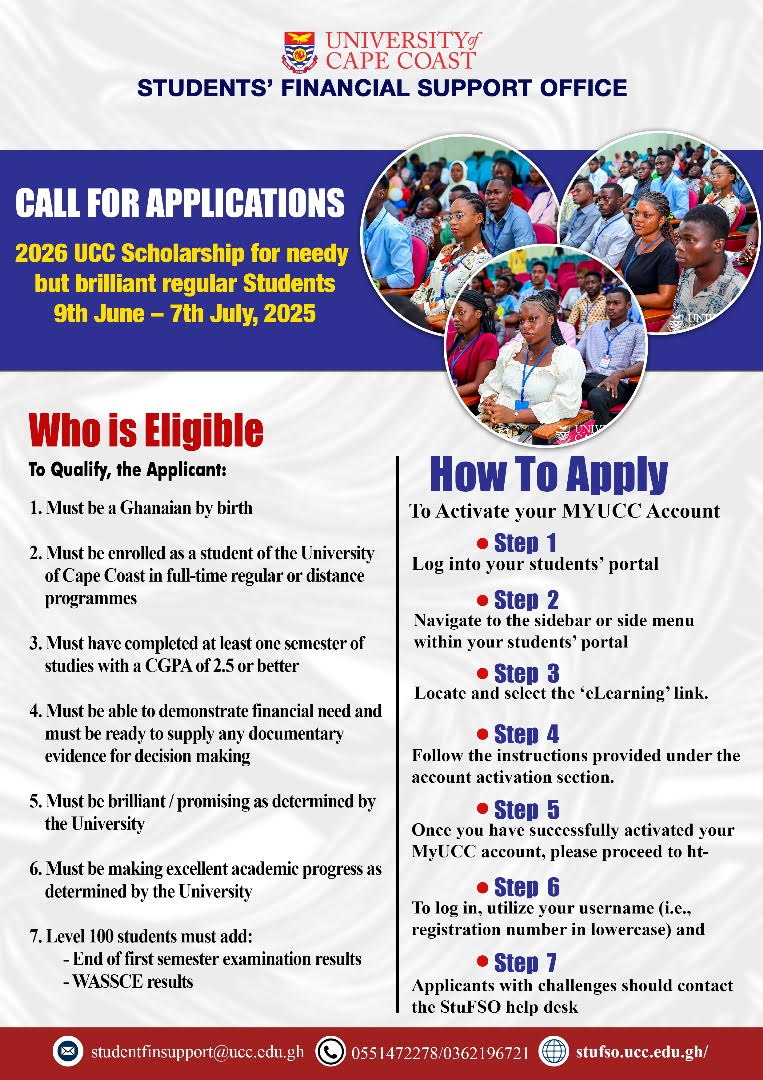 UNIVERSITY of CAPE COAST
STUDENTS' FINANCIAL SUPPORT OFFICE

CALL FOR APPLICATIONS
2026 UCC Scholarship for needy but brilliant regular Students
9th June – 7th July, 2025

Who is Eligible
To Qualify, the Applicant:

1. Must be a Ghanaian by birth

2. Must be enrolled as a student of the University of Cape Coast in full-time regular or distance programmes

3. Must have completed at least one semester of studies with a CGPA of 2.5 or better

4. Must be able to demonstrate financial need and must be ready to supply any documentary evidence for decision making

5. Must be brilliant / promising as determined by the University

6. Must be making excellent academic progress as determined by the University

7. Level 100 students must add:
- End of first semester examination results
- WASSCE results

How To Apply
To Activate your MYUCC Account

Step 1
Log into your students' portal

Step 2
Navigate to the sidebar or side menu within your students' portal

Step 3
Locate and select the 'eLearning' link.

Step 4
Follow the instructions provided under the account activation section.

Step 5
Once you have successfully activated your MyUCC account, please proceed to ht-

Step 6
To log in, utilize your username (i.e., registration number in lowercase) and

Step 7
Applicants with challenges should contact the StuFSO help desk

studentfinsupport@ucc.edu.gh 0551472278/0362196721 stufso.ucc.edu.gh/